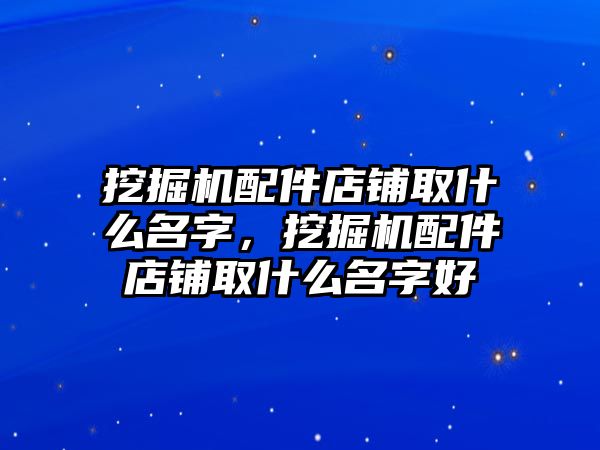 挖掘机配件店铺取什么名字，挖掘机配件店铺取什么名字好